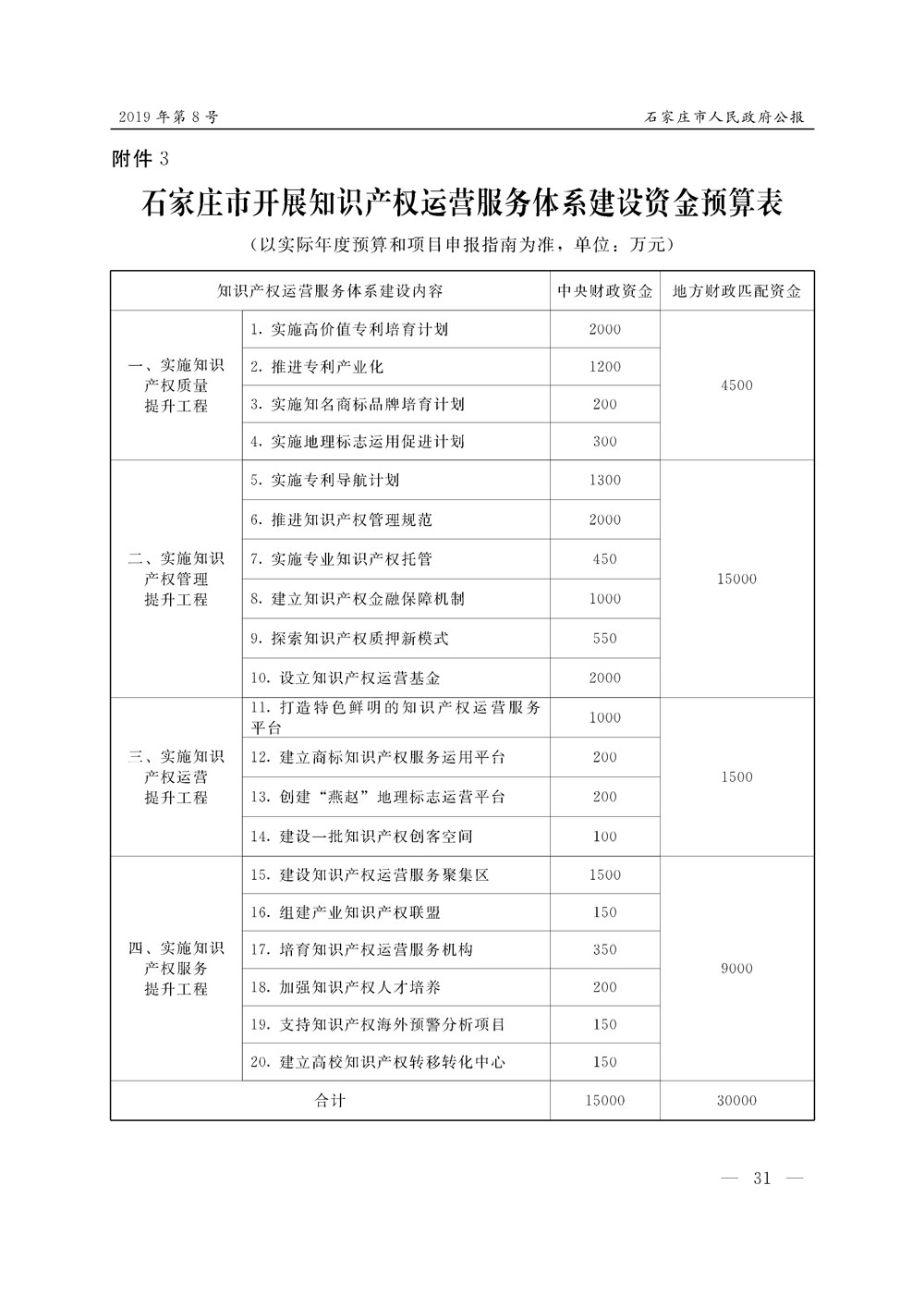 2019 年第 8 号

石家庄市人民政府公报

附件 3

石家庄市开展知识产权运营服务体系建设资金预算表

(以实际年度预算和项目申报指南为准，单位：万元)

| 知识产权运营服务体系建设内容 | | 中央财政资金 | 地方财政匹配资金 |
|---|---|---|---|
| 一、实施知识产权质量提升工程 | 1. 实施高价值专利培育计划 | 2000 | 4500 |
| | 2. 推进专利产业化 | 1200 | |
| | 3. 实施知名商标品牌培育计划 | 200 | |
| | 4. 实施地理标志运用促进计划 | 300 | |
| 二、实施知识产权管理提升工程 | 5. 实施专利导航计划 | 1300 | 15000 |
| | 6. 推进知识产权管理规范 | 2000 | |
| | 7. 实施专业知识产权托管 | 450 | |
| | 8. 建立知识产权金融保障机制 | 1000 | |
| | 9. 探索知识产权质押新模式 | 550 | |
| | 10. 设立知识产权运营基金 | 2000 | |
| 三、实施知识产权运营提升工程 | 11. 打造特色鲜明的知识产权运营服务平台 | 1000 | 1500 |
| | 12. 建立商标知识产权服务运用平台 | 200 | |
| | 13. 创建“燕赵”地理标志运营平台 | 200 | |
| | 14. 建设一批知识产权创客空间 | 100 | |
| 四、实施知识产权服务提升工程 | 15. 建设知识产权运营服务聚集区 | 1500 | 9000 |
| | 16. 组建产业知识产权联盟 | 150 | |
| | 17. 培育知识产权运营服务机构 | 350 | |
| | 18. 加强知识产权人才培养 | 200 | |
| | 19. 支持知识产权海外预警分析项目 | 150 | |
| | 20. 建立高校知识产权转移转化中心 | 150 | |
| 合计 | | 15000 | 30000 |

— 31 —